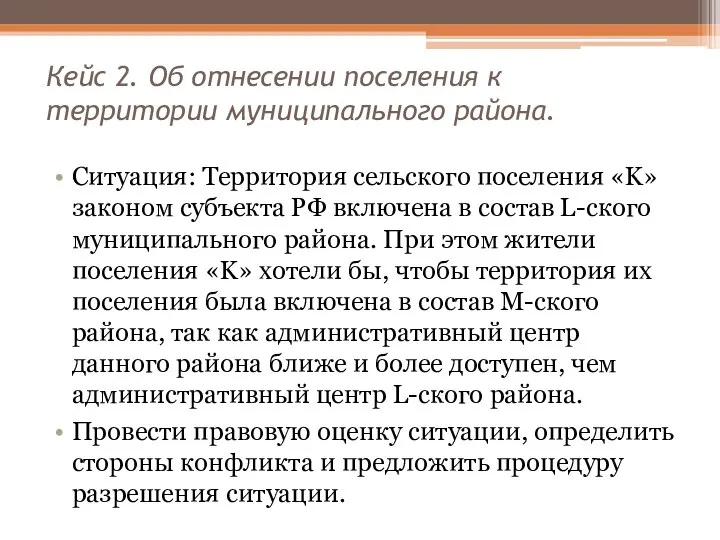 Кейс 2. Об отнесении поселения к территории муниципального района.

• Ситуация: Территория сельского поселения «К» законом субъекта РФ включена в состав L-ского муниципального района. При этом жители поселения «К» хотели бы, чтобы территория их поселения была включена в состав М-ского района, так как административный центр данного района ближе и более доступен, чем административный центр L-ского района.

• Провести правовую оценку ситуации, определить стороны конфликта и предложить процедуру разрешения ситуации.